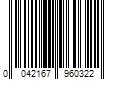 0 042167 960322